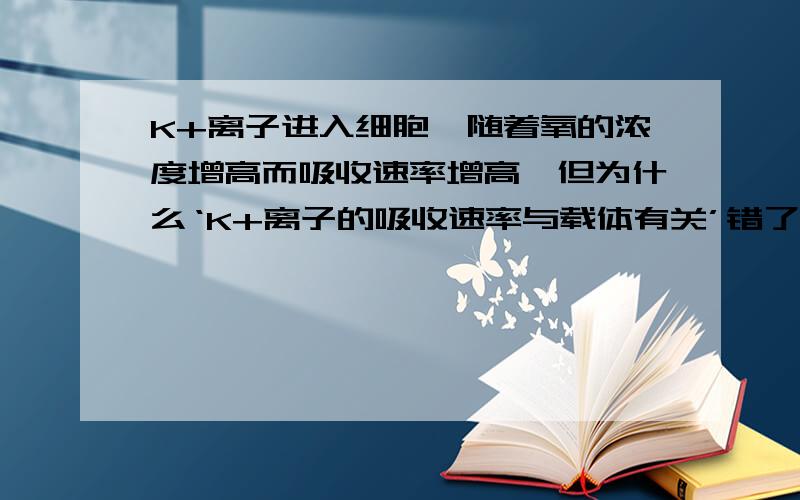 K+离子进入细胞,随着氧的浓度增高而吸收速率增高,但为什么‘K+离子的吸收速率与载体有关’错了